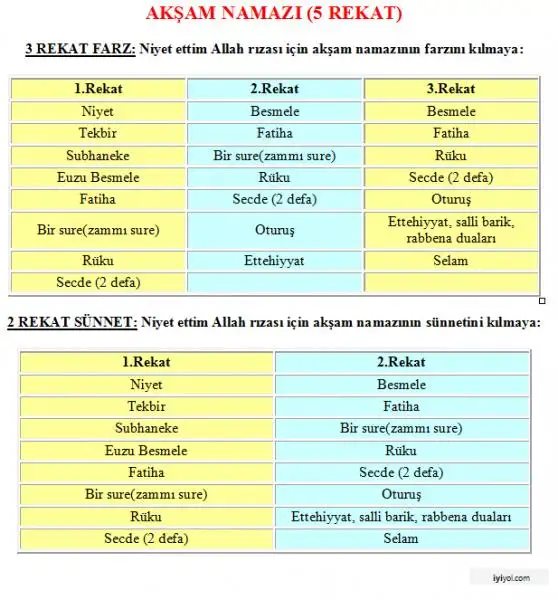 AKŞAM NAMAZI (5 REKAT)

3 REKAT FARZ: Niyet ettim Allah rızası için akşam namazının farzını kılmaya:

| 1.Rekat | 2.Rekat | 3.Rekat |
|---|---|---|
| Niyet | Besmele | Besmele |
| Tekbir | Fatiha | Fatiha |
| Subhaneke | Bir sure(zammı sure) | Rüku |
| Euzu Besmele | Rüku | Secde (2 defa) |
| Fatiha | Secde (2 defa) | Oturuş |
| Bir sure(zammı sure) | Oturuş | Ettehiyyat, salli barik, rabbena duaları |
| Rüku | Ettehiyyat | Selam |
| Secde (2 defa) | | |

2 REKAT SÜNNET: Niyet ettim Allah rızası için akşam namazının sünnetini kılmaya:

| 1.Rekat | 2.Rekat |
|---|---|
| Niyet | Besmele |
| Tekbir | Fatiha |
| Subhaneke | Bir sure(zammı sure) |
| Euzu Besmele | Rüku |
| Fatiha | Secde (2 defa) |
| Bir sure(zammı sure) | Oturuş |
| Rüku | Ettehiyyat, salli barik, rabbena duaları |
| Secde (2 defa) | Selam |

iyiyol.com